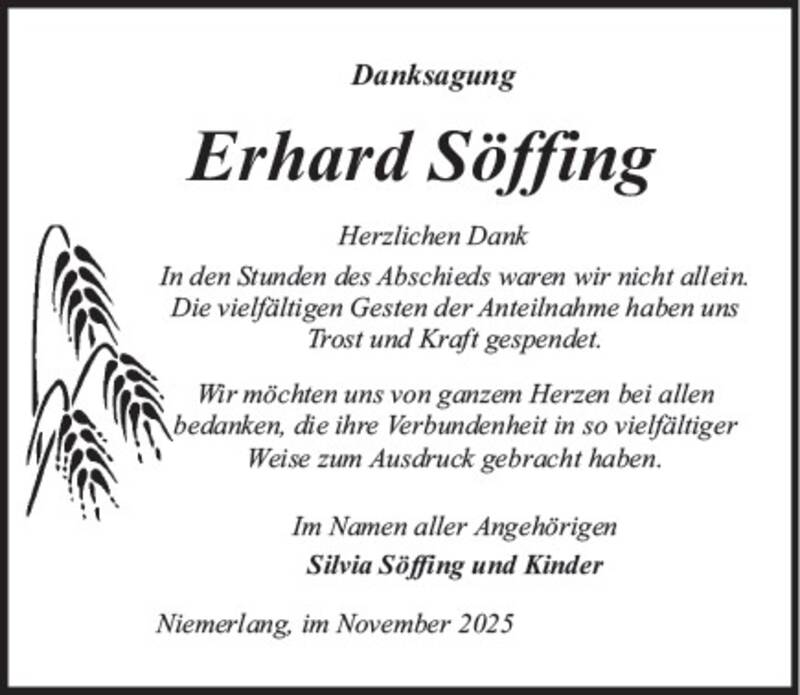 Danksagung

Erhard Söffing

Herzlichen Dank

In den Stunden des Abschieds waren wir nicht allein. Die vielfältigen Gesten der Anteilnahme haben uns Trost und Kraft gespendet.

Wir möchten uns von ganzem Herzen bei allen bedanken, die ihre Verbundenheit in so vielfältiger Weise zum Ausdruck gebracht haben.

Im Namen aller Angehörigen
Silvia Söffing und Kinder

Niemerlang, im November 2025